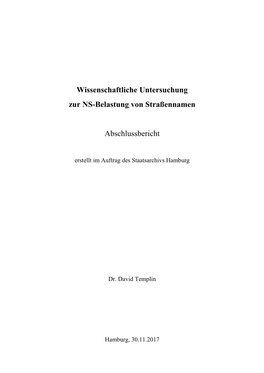 Wissenschaftliche Untersuchung
zur NS-Belastung von Straßennamen

Abschlussbericht

erstellt im Auftrag des Staatsarchivs Hamburg

Dr. David Templin

Hamburg, 30.11.2017